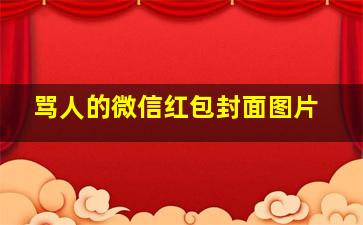 骂人的微信红包封面图片